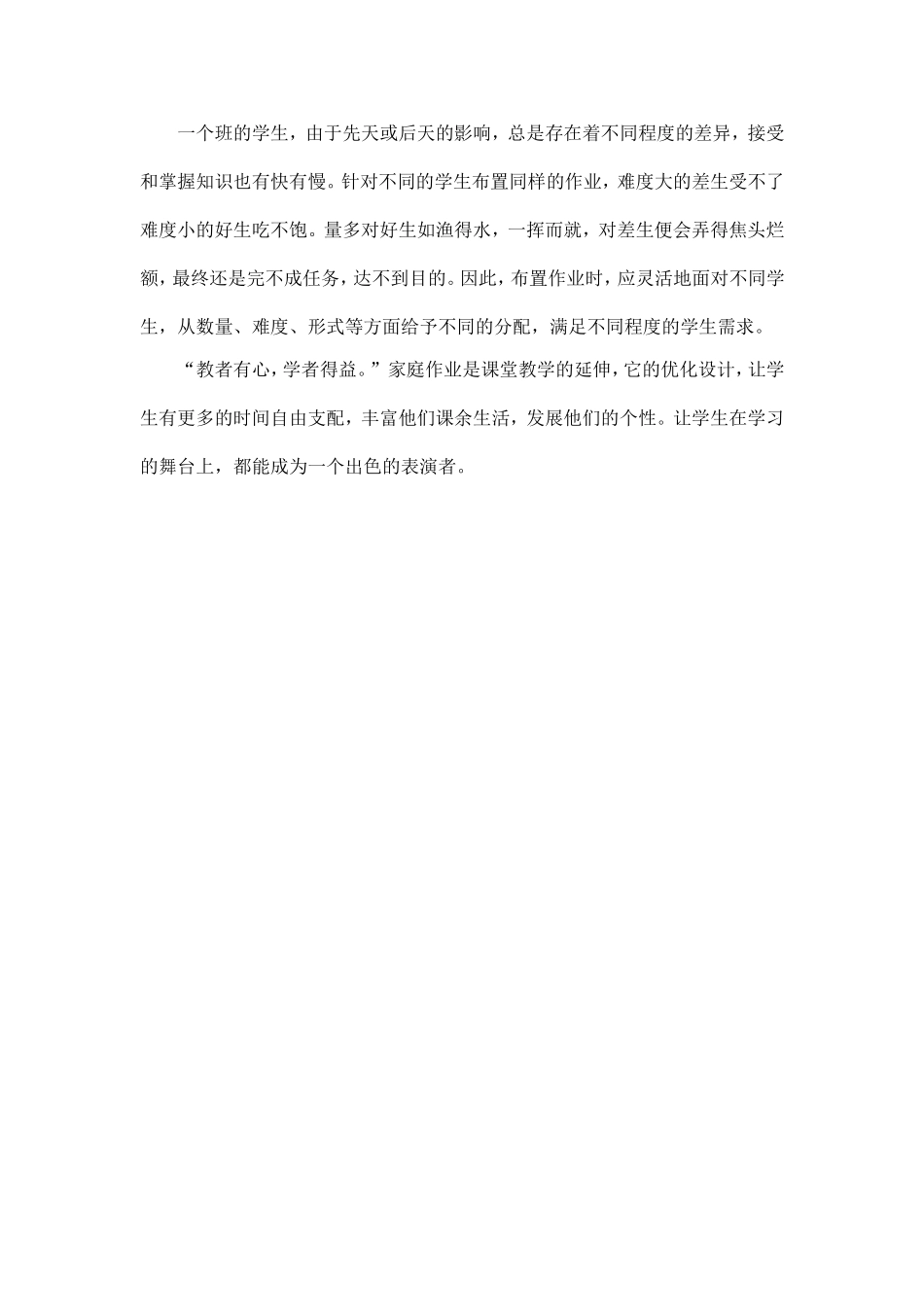 一个班的学生，由于先天或后天的影响，总是存在着不同程度的差异，接受和掌握知识也有快有慢。针对不同的学生布置同样的作业，难度大的差生受不了难度小的好生吃不饱。量多对好生如渔得水，一挥而就，对差生便会弄得焦头烂额，最终还是完不成任务，达不到目的。因此，布置作业时，应灵活地面对不同学生，从数量、难度、形式等方面给予不同的分配，满足不同程度的学生需求。

“教者有心，学者得益。”家庭作业是课堂教学的延伸，它的优化设计，让学生有更多的时间自由支配，丰富他们课余生活，发展他们的个性。让学生在学习的舞台上，都能成为一个出色的表演者。